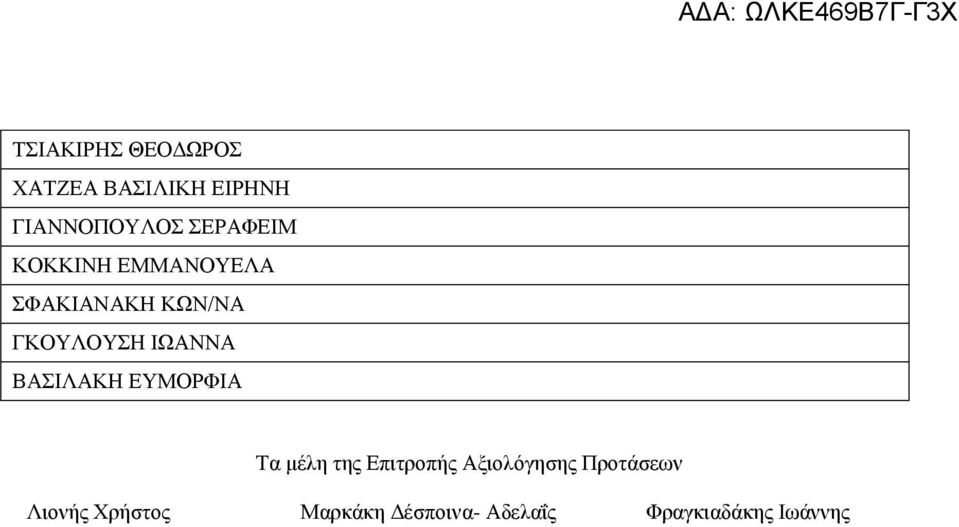 ΑΔΑ: ΩΛΚΕ469Β7Γ-Γ3Χ

| ΤΣΙΑΚΙΡΗΣ ΘΕΟΔΩΡΟΣ |
|---|
| ΧΑΤΖΕΑ ΒΑΣΙΛΙΚΗ ΕΙΡΗΝΗ |
| ΓΙΑΝΝΟΠΟΥΛΟΣ ΣΕΡΑΦΕΙΜ |
| ΚΟΚΚΙΝΗ ΕΜΜΑΝΟΥΕΛΑ |
| ΣΦΑΚΙΑΝΑΚΗ ΚΩΝ/ΝΑ |
| ΓΚΟΥΛΟΥΣΗ ΙΩΑΝΝΑ |
| ΒΑΣΙΛΑΚΗ ΕΥΜΟΡΦΙΑ |

Τα μέλη της Επιτροπής Αξιολόγησης Προτάσεων

Λιονής Χρήστος

Μαρκάκη Δέσποινα- Αδελαΐς

Φραγκιαδάκης Ιωάννης